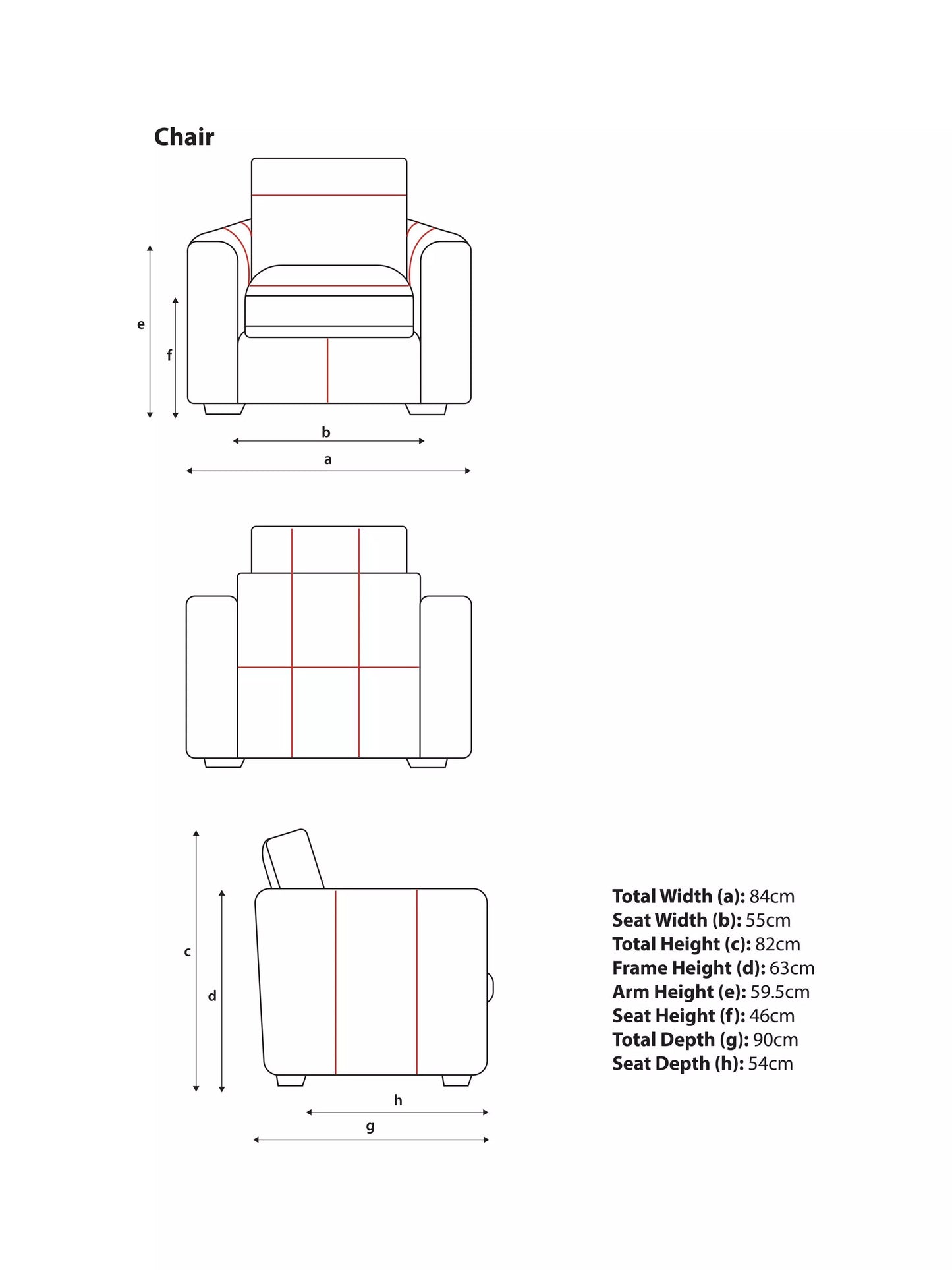 Chair

e
f
b
a

c
d
h
g

Total Width (a): 84cm
Seat Width (b): 55cm
Total Height (c): 82cm
Frame Height (d): 63cm
Arm Height (e): 59.5cm
Seat Height (f): 46cm
Total Depth (g): 90cm
Seat Depth (h): 54cm